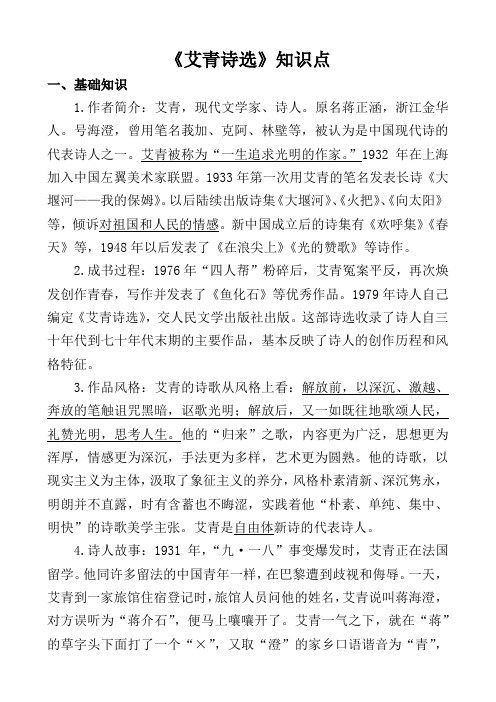 《艾青诗选》知识点

一、基础知识

1.作者简介：艾青，现代文学家、诗人。原名蒋正涵，浙江金华人。号海澄，曾用笔名莪加、克阿、林壁等，被认为是中国现代诗的代表诗人之一。艾青被称为“一生追求光明的作家。”1932 年在上海加入中国左翼美术家联盟。1933 年第一次用艾青的笔名发表长诗《大堰河——我的保姆》。以后陆续出版诗集《大堰河》、《火把》、《向太阳》等，倾诉对祖国和人民的情感。新中国成立后的诗集有《欢呼集》《春天》等，1948 年以后发表了《在浪尖上》《光的赞歌》等诗作。

2.成书过程：1976 年“四人帮”粉碎后，艾青冤案平反，再次焕发创作青春，写作并发表了《鱼化石》等优秀作品。1979 年诗人自己编定《艾青诗选》，交人民文学出版社出版。这部诗选收录了诗人自三十年代到七十年代末期的主要作品，基本反映了诗人的创作历程和风格特征。

3.作品风格：艾青的诗歌从风格上看：解放前，以深沉、激越、奔放的笔触诅咒黑暗，讴歌光明；解放后，又一如既往地歌颂人民，礼赞光明，思考人生。他的“归来”之歌，内容更为广泛，思想更为浑厚，情感更为深沉，手法更为多样，艺术更为圆熟。他的诗歌，以现实主义为主体，汲取了象征主义的养分，风格朴素清新、深沉隽永，明朗并不直露，时有含蓄也不晦涩，实践着他“朴素、单纯、集中、明快”的诗歌美学主张。艾青是自由体新诗的代表诗人。

4.诗人故事：1931 年，“九·一八”事变爆发时，艾青正在法国留学。他同许多留法的中国青年一样，在巴黎遭到歧视和侮辱。一天，艾青到一家旅馆住宿登记时，旅馆人员问他的姓名，艾青说叫蒋海澄，对方误听为“蒋介石”，便马上嚷嚷开了。艾青一气之下，就在“蒋”的草字头下面打了一个“×”，又取“澄”的家乡口语谐音为“青”，